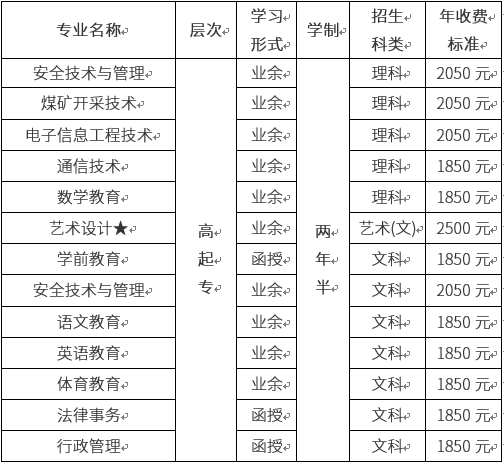 | 专业名称 | 层次 | 学习形式 | 学制 | 招生科类 | 年收费标准 |
|---|---|---|---|---|---|
| 安全技术与管理 | 高起专 | 业余 | 两年半 | 理科 | 2050 元 |
| 煤矿开采技术 | | 业余 | | 理科 | 2050 元 |
| 电子信息工程技术 | | 业余 | | 理科 | 2050 元 |
| 通信技术 | | 业余 | | 理科 | 1850 元 |
| 数学教育 | | 业余 | | 理科 | 1850 元 |
| 艺术设计★ | | 业余 | | 艺术(文) | 2500 元 |
| 学前教育 | | 函授 | | 文科 | 1850 元 |
| 安全技术与管理 | | 业余 | | 文科 | 2050 元 |
| 语文教育 | | 业余 | | 文科 | 1850 元 |
| 英语教育 | | 业余 | | 文科 | 1850 元 |
| 体育教育 | | 业余 | | 文科 | 1850 元 |
| 法律事务 | | 函授 | | 文科 | 1850 元 |
| 行政管理 | | 函授 | | 文科 | 1850 元 |